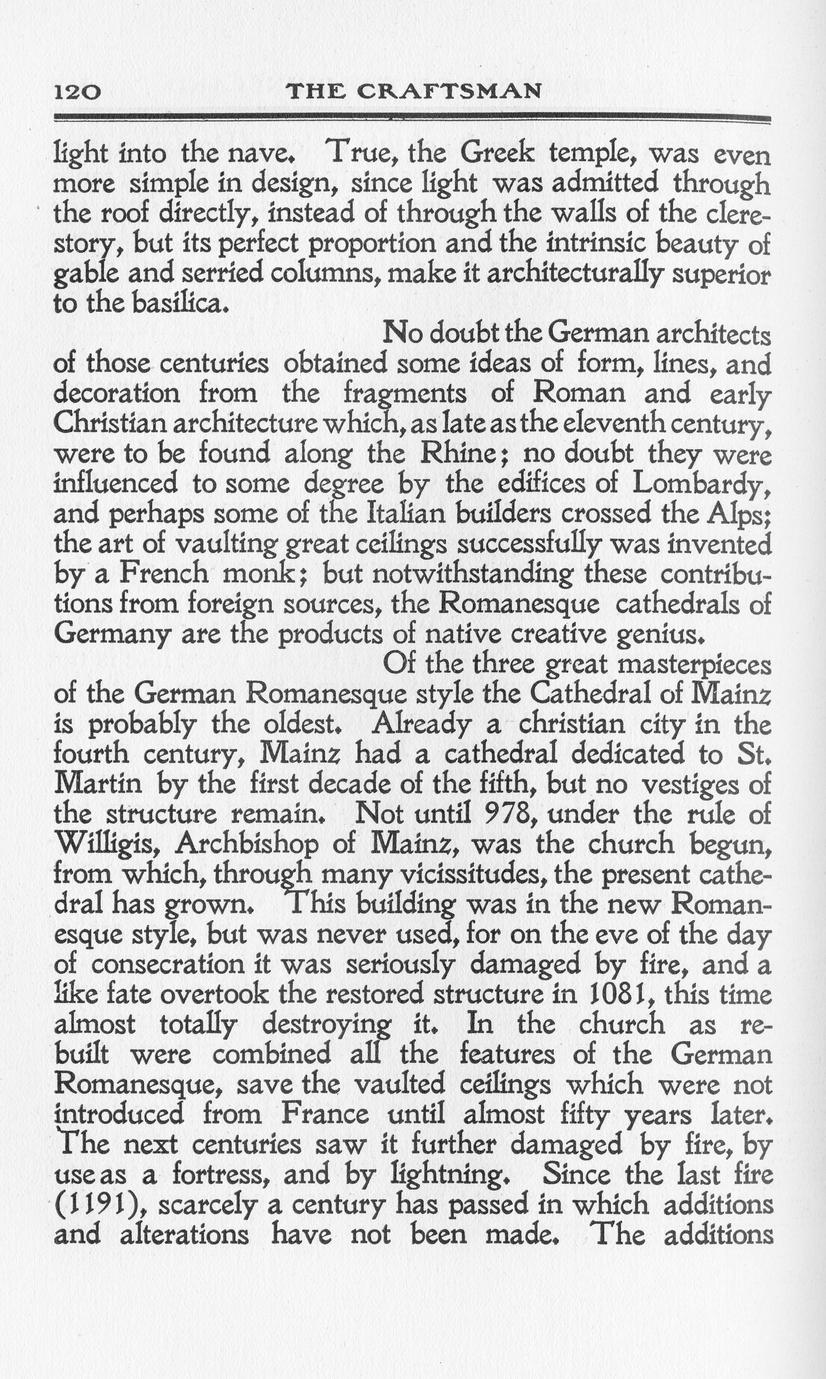 120 THE CRAFTSMAN

light into the nave. True, the Greek temple, was even more simple in design, since light was admitted through the roof directly, instead of through the walls of the clerestory, but its perfect proportion and the intrinsic beauty of gable and serried columns, make it architecturally superior to the basilica.

No doubt the German architects of those centuries obtained some ideas of form, lines, and decoration from the fragments of Roman and early Christian architecture which, as late as the eleventh century, were to be found along the Rhine; no doubt they were influenced to some degree by the edifices of Lombardy, and perhaps some of the Italian builders crossed the Alps; the art of vaulting great ceilings successfully was invented by a French monk; but notwithstanding these contributions from foreign sources, the Romanesque cathedrals of Germany are the products of native creative genius.

Of the three great masterpieces of the German Romanesque style the Cathedral of Mainz is probably the oldest. Already a christian city in the fourth century, Mainz had a cathedral dedicated to St. Martin by the first decade of the fifth, but no vestiges of the structure remain. Not until 978, under the rule of Willigis, Archbishop of Mainz, was the church begun, from which, through many vicissitudes, the present cathedral has grown. This building was in the new Romanesque style, but was never used, for on the eve of the day of consecration it was seriously damaged by fire, and a like fate overtook the restored structure in 1081, this time almost totally destroying it. In the church as rebuilt were combined all the features of the German Romanesque, save the vaulted ceilings which were not introduced from France until almost fifty years later. The next centuries saw it further damaged by fire, by use as a fortress, and by lightning. Since the last fire (1191), scarcely a century has passed in which additions and alterations have not been made. The additions